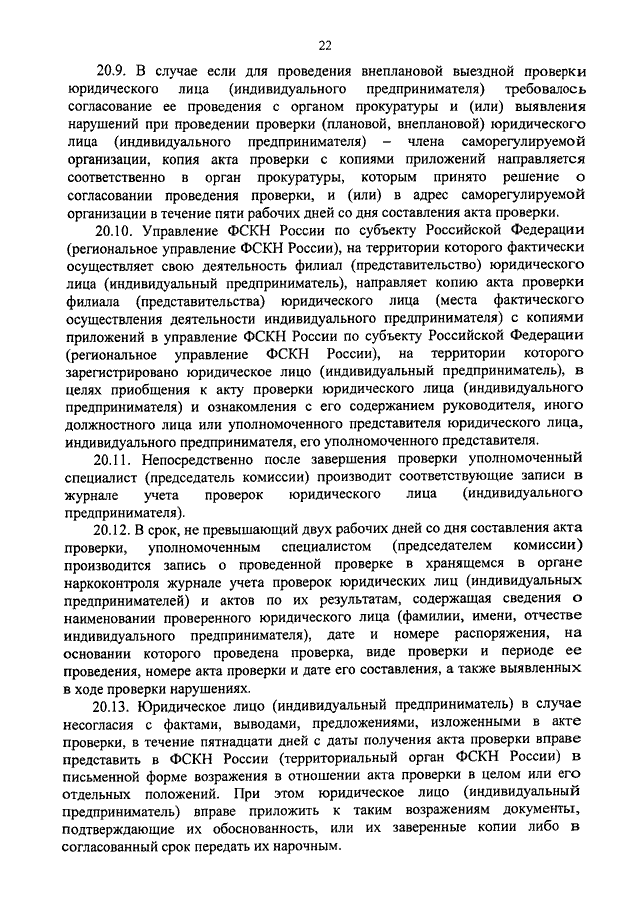 22

20.9. В случае если для проведения внеплановой выездной проверки юридического лица (индивидуального предпринимателя) требовалось согласование ее проведения с органом прокуратуры и (или) выявления нарушений при проведении проверки (плановой, внеплановой) юридического лица (индивидуального предпринимателя) – члена саморегулируемой организации, копия акта проверки с копиями приложений направляется соответственно в орган прокуратуры, которым принято решение о согласовании проведения проверки, и (или) в адрес саморегулируемой организации в течение пяти рабочих дней со дня составления акта проверки.

20.10. Управление ФСКН России по субъекту Российской Федерации (региональное управление ФСКН России), на территории которого фактически осуществляет свою деятельность филиал (представительство) юридического лица (индивидуальный предприниматель), направляет копию акта проверки филиала (представительства) юридического лица (места фактического осуществления деятельности индивидуального предпринимателя) с копиями приложений в управление ФСКН России по субъекту Российской Федерации (региональное управление ФСКН России), на территории которого зарегистрировано юридическое лицо (индивидуальный предприниматель), в целях приобщения к акту проверки юридического лица (индивидуального предпринимателя) и ознакомления с его содержанием руководителя, иного должностного лица или уполномоченного представителя юридического лица, индивидуального предпринимателя, его уполномоченного представителя.

20.11. Непосредственно после завершения проверки уполномоченный специалист (председатель комиссии) производит соответствующие записи в журнале учета проверок юридического лица (индивидуального предпринимателя).

20.12. В срок, не превышающий двух рабочих дней со дня составления акта проверки, уполномоченным специалистом (председателем комиссии) производится запись о проведенной проверке в хранящемся в органе наркоконтроля журнале учета проверок юридических лиц (индивидуальных предпринимателей) и актов по их результатам, содержащая сведения о наименовании проверенного юридического лица (фамилии, имени, отчестве индивидуального предпринимателя), дате и номере распоряжения, на основании которого проведена проверка, виде проверки и периоде ее проведения, номере акта проверки и дате его составления, а также выявленных в ходе проверки нарушениях.

20.13. Юридическое лицо (индивидуальный предприниматель) в случае несогласия с фактами, выводами, предложениями, изложенными в акте проверки, в течение пятнадцати дней с даты получения акта проверки вправе представить в ФСКН России (территориальный орган ФСКН России) в письменной форме возражения в отношении акта проверки в целом или его отдельных положений. При этом юридическое лицо (индивидуальный предприниматель) вправе приложить к таким возражениям документы, подтверждающие их обоснованность, или их заверенные копии либо в согласованный срок передать их нарочным.